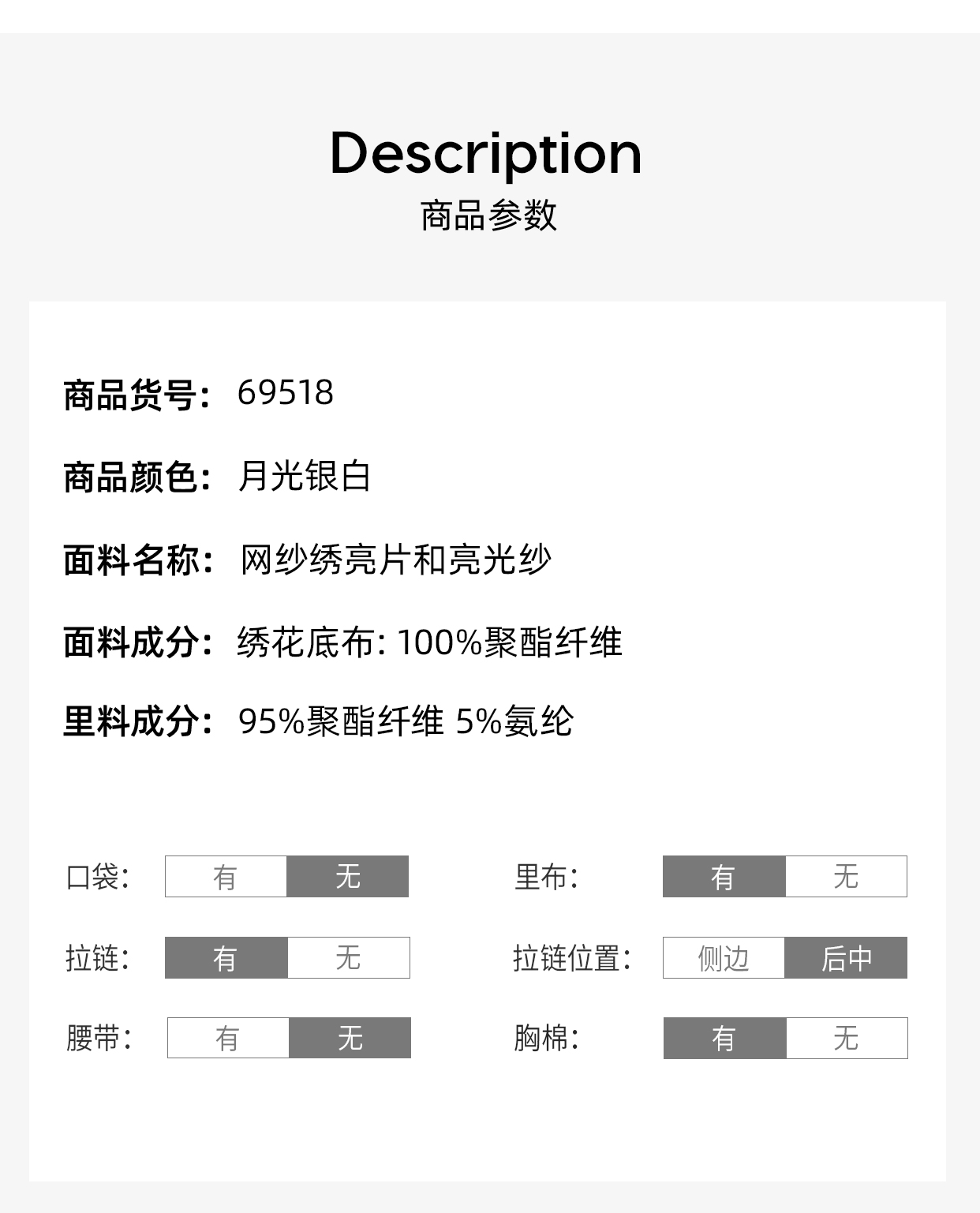 Description
商品参数

商品货号: 69518

商品颜色: 月光银白

面料名称: 网纱绣亮片和亮光纱

面料成分: 绣花底布: 100%聚酯纤维

里料成分: 95%聚酯纤维 5%氨纶

口袋: 有 无

里布: 有 无

拉链: 有 无

拉链位置: 侧边 后中

腰带: 有 无

胸棉: 有 无